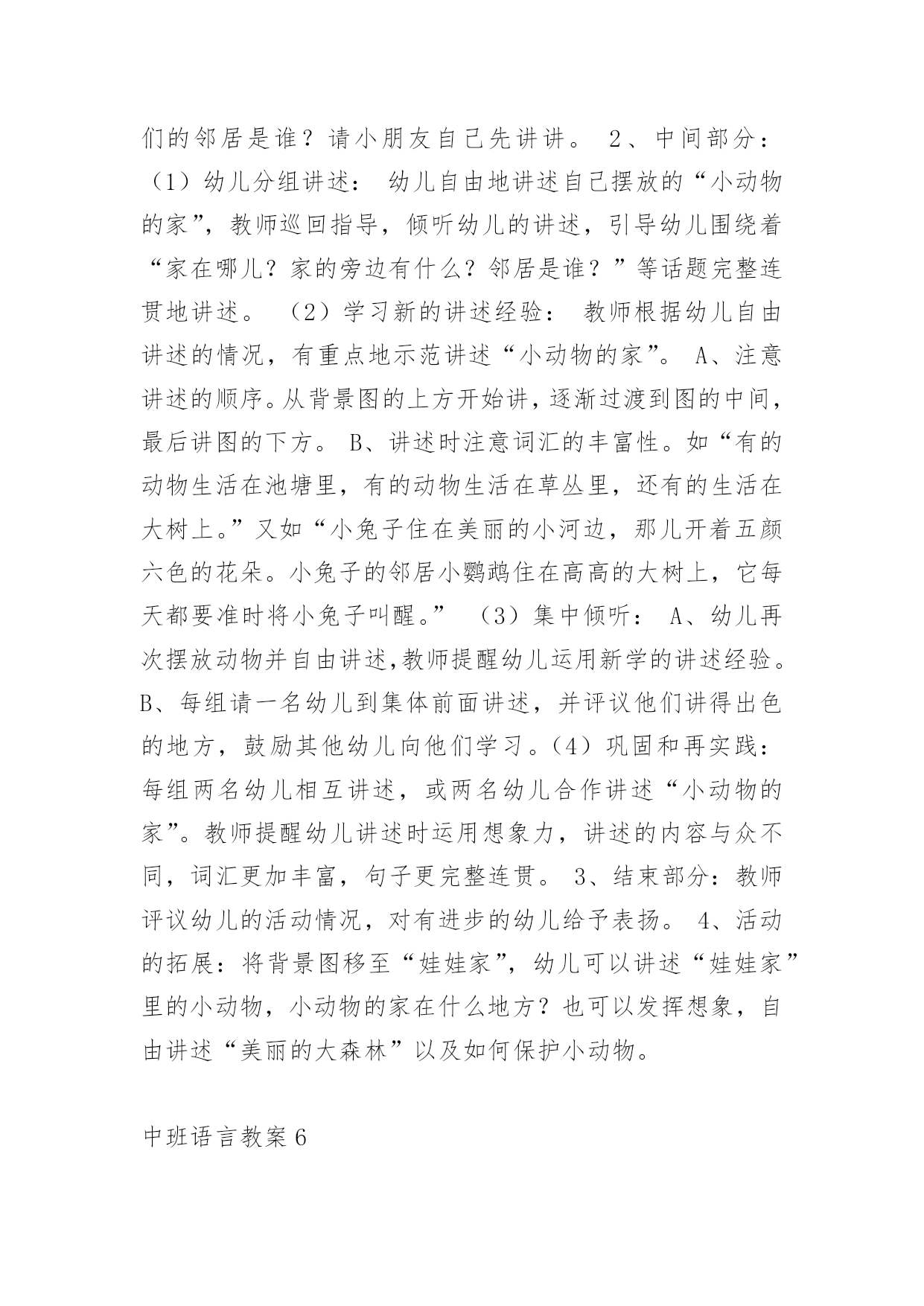 们的邻居是谁？请小朋友自己先讲讲。 2、中间部分：（1）幼儿分组讲述： 幼儿自由地讲述自己摆放的“小动物的家”，教师巡回指导，倾听幼儿的讲述，引导幼儿围绕着“家在哪儿？家的旁边有什么？邻居是谁？”等话题完整连贯地讲述。 （2）学习新的讲述经验： 教师根据幼儿自由讲述的情况，有重点地示范讲述“小动物的家”。 A、注意讲述的顺序。从背景图的上方开始讲，逐渐过渡到图的中间，最后讲图的下方。 B、讲述时注意词汇的丰富性。如“有的动物生活在池塘里，有的动物生活在草丛里，还有的生活在大树上。”又如“小兔子住在美丽的小河边，那儿开着五颜六色的花朵。小兔子的邻居小鹦鹉住在高高的大树上，它每天都要准时将小兔子叫醒。” （3）集中倾听： A、幼儿再次摆放动物并自由讲述,教师提醒幼儿运用新学的讲述经验。B、每组请一名幼儿到集体前面讲述，并评议他们讲得出色的地方，鼓励其他幼儿向他们学习。（4）巩固和再实践：每组两名幼儿相互讲述，或两名幼儿合作讲述“小动物的家”。教师提醒幼儿讲述时运用想象力，讲述的内容与众不同，词汇更加丰富，句子更完整连贯。 3、结束部分：教师评议幼儿的活动情况，对有进步的幼儿给予表扬。 4、活动的拓展：将背景图移至“娃娃家”，幼儿可以讲述“娃娃家”里的小动物，小动物的家在什么地方？也可以发挥想象，自由讲述“美丽的大森林”以及如何保护小动物。

中班语言教案6